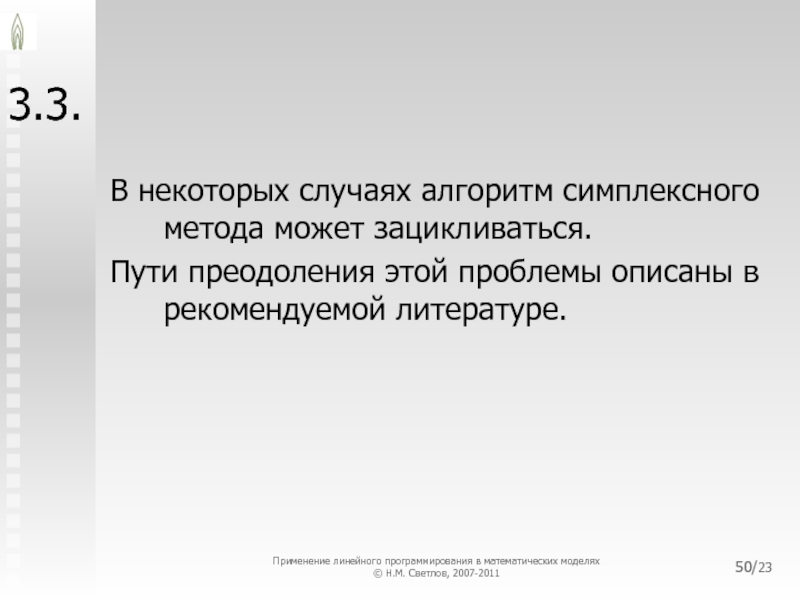 3.3.

В некоторых случаях алгоритм симплексного метода может зацикливаться.

Пути преодоления этой проблемы описаны в рекомендуемой литературе.

Применение линейного программирования в математических моделях
© Н.М. Светлов, 2007-2011

50/23